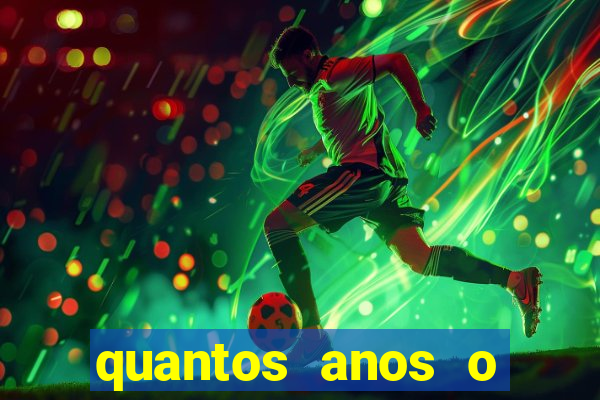 quantos anos o